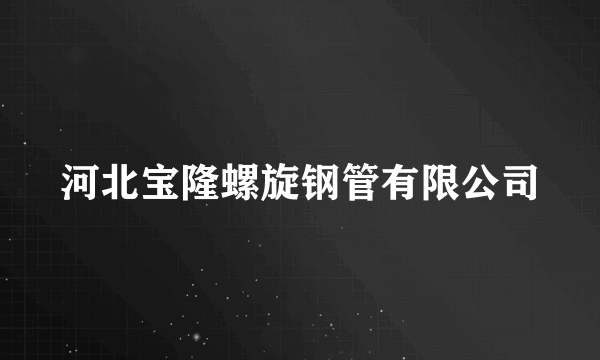 河北宝隆螺旋钢管有限公司